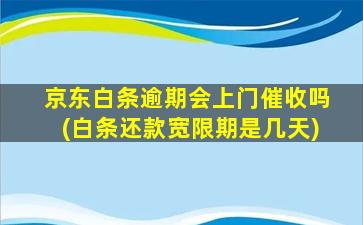 京东白条逾期会上门催收吗
(白条还款宽限期是几天)